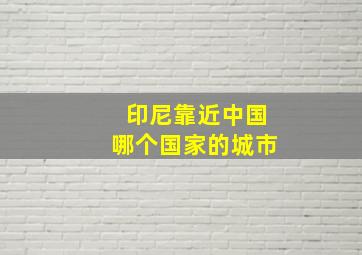 印尼靠近中国
哪个国家的城市